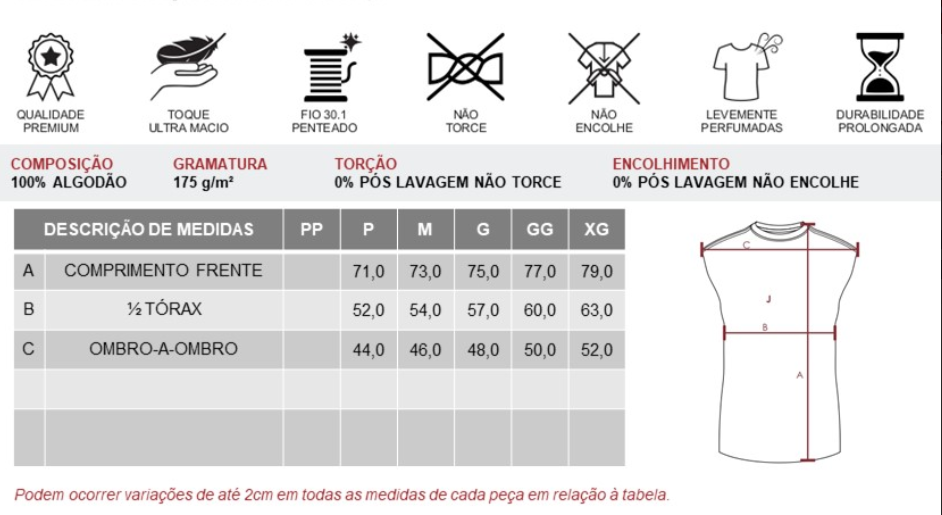 QUALIDADE PREMIUM

TOQUE ULTRA MACIO

FIO 30.1 PENTEADO

NÃO TORCE

NÃO ENCOLHE

LEVEMENTE PERFUMADAS

DURABILIDADE PROLONGADA

COMPOSIÇÃO
100% ALGODÃO

GRAMATURA
175 g/m²

TORÇÃO
0% PÓS LAVAGEM NÃO TORCE

ENCOLHIMENTO
0% PÓS LAVAGEM NÃO ENCOLHE

| | DESCRIÇÃO DE MEDIDAS | PP | P | M | G | GG | XG |
|---|---|---|---|---|---|---|---|
| A | COMPRIMENTO FRENTE | | 71,0 | 73,0 | 75,0 | 77,0 | 79,0 |
| B | ½ TÓRAX | | 52,0 | 54,0 | 57,0 | 60,0 | 63,0 |
| C | OMBRO-A-OMBRO | | 44,0 | 46,0 | 48,0 | 50,0 | 52,0 |
| | | | | | | | |
| | | | | | | | |

C
J
B
A

Podem ocorrer variações de até 2cm em todas as medidas de cada peça em relação à tabela.